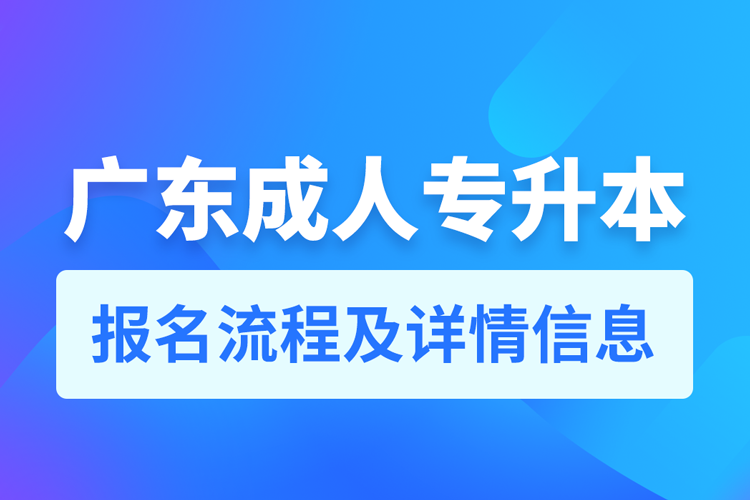 广东成人专升本

报名流程及详情信息